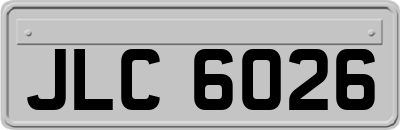 JLC 6026